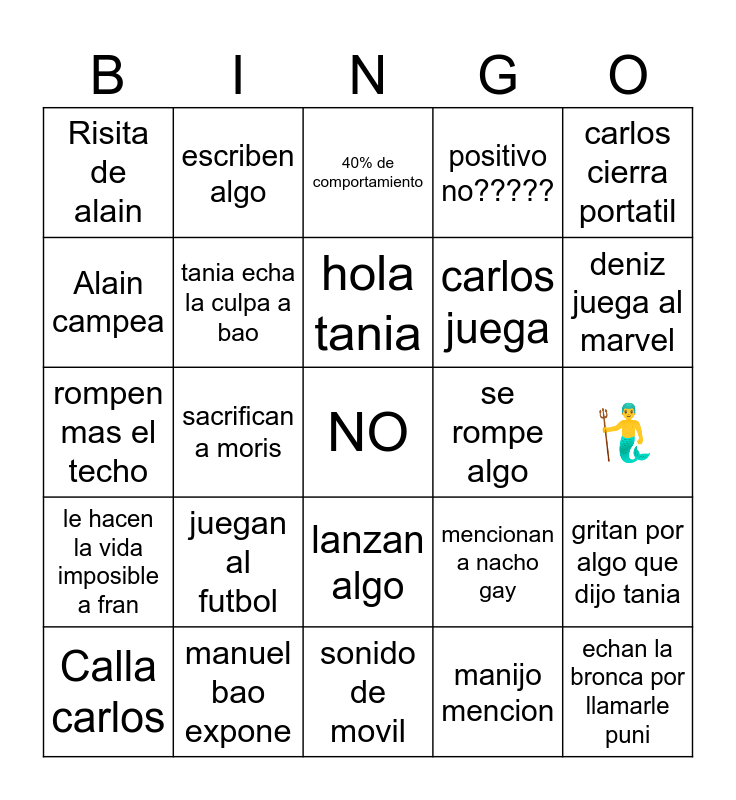 | B | I | N | G | O |
|---|---|---|---|---|
| Risita de alain | escriben algo | 40% de comportamiento | positivo no????? | carlos cierra portatil |
| Alain campea | tania echa la culpa a bao | hola tania | carlos juega | deniz juega al marvel |
| rompen mas el techo | sacrifican a moris | NO | se rompe algo | 🧜‍♂️ |
| le hacen la vida imposible a fran | juegan al futbol | lanzan algo | mencionan a nacho gay | gritan por algo que dijo tania |
| Calla carlos | manuel bao expone | sonido de movil | manijo mencion | echan la bronca por llamarle puni |